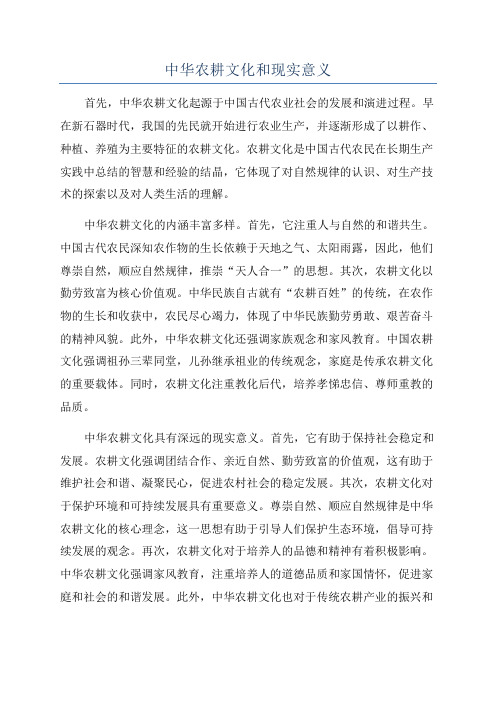 中华农耕文化和现实意义

首先，中华农耕文化起源于中国古代农业社会的发展和演进过程。早在新石器时代，我国的先民就开始进行农业生产，并逐渐形成了以耕作、种植、养殖为主要特征的农耕文化。农耕文化是中国古代农民在长期生产实践中总结的智慧和经验的结晶，它体现了对自然规律的认识、对生产技术的探索以及对人类生活的理解。

中华农耕文化的内涵丰富多样。首先，它注重人与自然的和谐共生。中国古代农民深知农作物的生长依赖于天地之气、太阳雨露，因此，他们尊崇自然，顺应自然规律，推崇“天人合一”的思想。其次，农耕文化以勤劳致富为核心价值观。中华民族自古就有“农耕百姓”的传统，在农作物的生长和收获中，农民尽心竭力，体现了中华民族勤劳勇敢、艰苦奋斗的精神风貌。此外，中华农耕文化还强调家族观念和家风教育。中国农耕文化强调祖孙三辈同堂，儿孙继承祖业的传统观念，家庭是传承农耕文化的重要载体。同时，农耕文化注重教化后代，培养孝悌忠信、尊师重教的品质。

中华农耕文化具有深远的现实意义。首先，它有助于保持社会稳定和发展。农耕文化强调团结合作、亲近自然、勤劳致富的价值观，这有助于维护社会和谐、凝聚民心，促进农村社会的稳定发展。其次，农耕文化对于保护环境和可持续发展具有重要意义。尊崇自然、顺应自然规律是中华农耕文化的核心理念，这一思想有助于引导人们保护生态环境，倡导可持续发展的观念。再次，农耕文化对于培养人的品德和精神有着积极影响。中华农耕文化强调家风教育，注重培养人的道德品质和家国情怀，促进家庭和社会的和谐发展。此外，中华农耕文化也对于传统农耕产业的振兴和